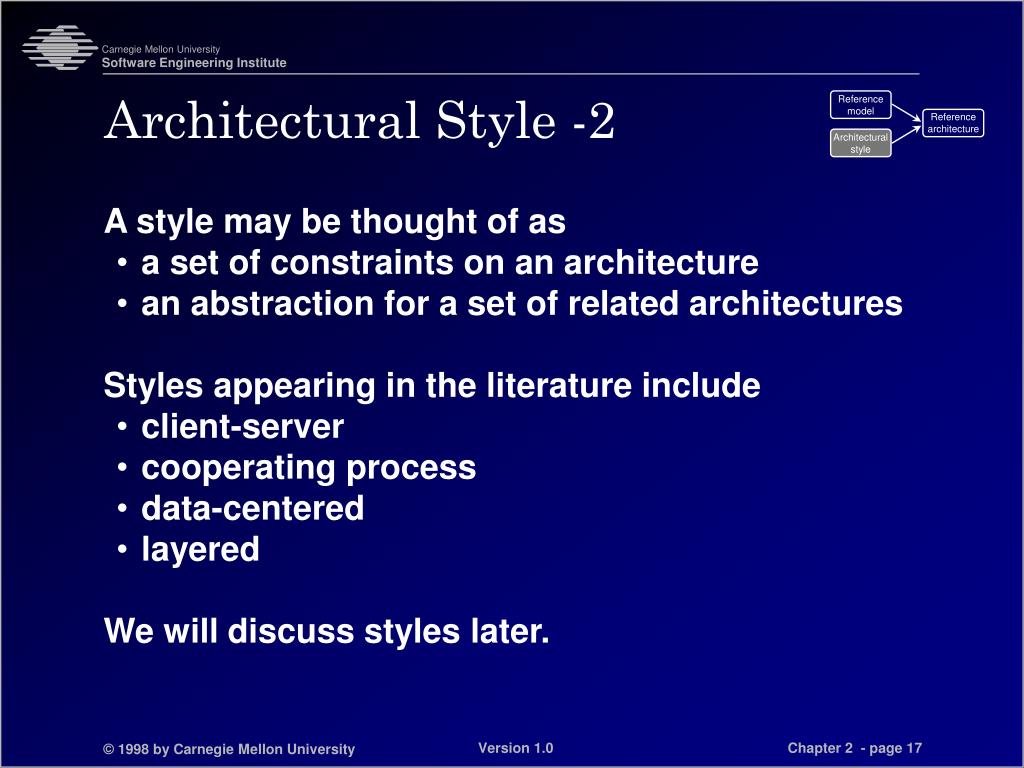 Carnegie Mellon University
Software Engineering Institute

Architectural Style -2

Reference model

Architectural style

Reference architecture

A style may be thought of as
• a set of constraints on an architecture
• an abstraction for a set of related architectures

Styles appearing in the literature include
• client-server
• cooperating process
• data-centered
• layered

We will discuss styles later.

© 1998 by Carnegie Mellon University

Version 1.0

Chapter 2 - page 17